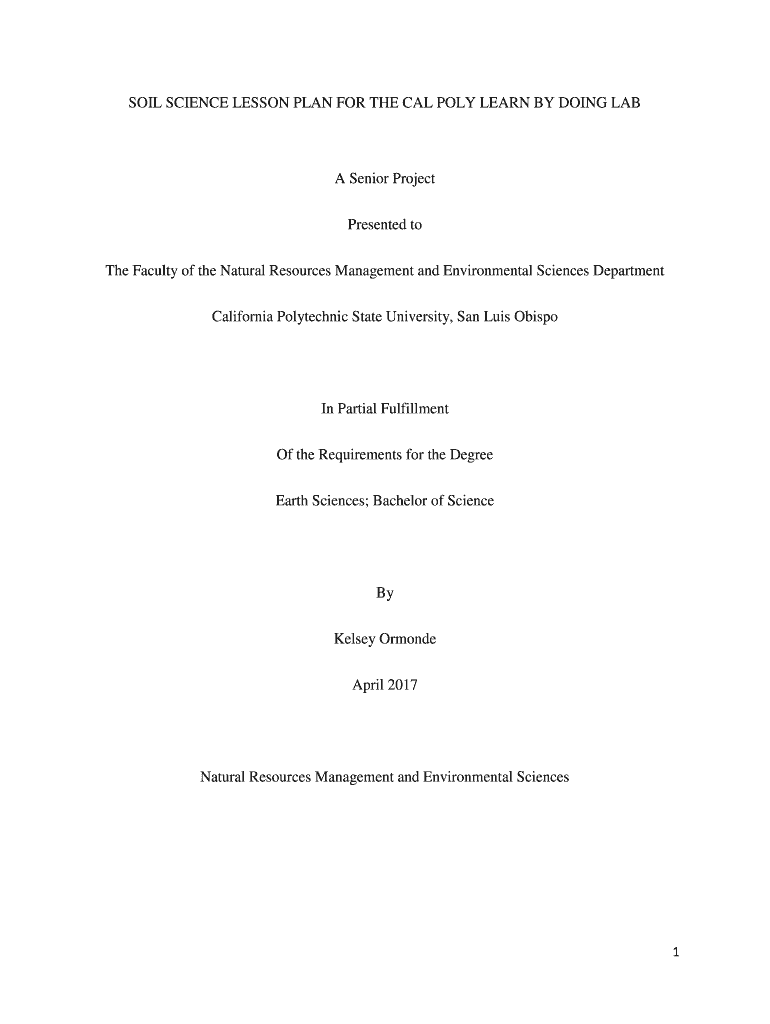 SOIL SCIENCE LESSON PLAN FOR THE CAL POLY LEARN BY DOING LAB

A Senior Project

Presented to

The Faculty of the Natural Resources Management and Environmental Sciences Department

California Polytechnic State University, San Luis Obispo

In Partial Fulfillment

Of the Requirements for the Degree

Earth Sciences; Bachelor of Science

By

Kelsey Ormonde

April 2017

Natural Resources Management and Environmental Sciences

1